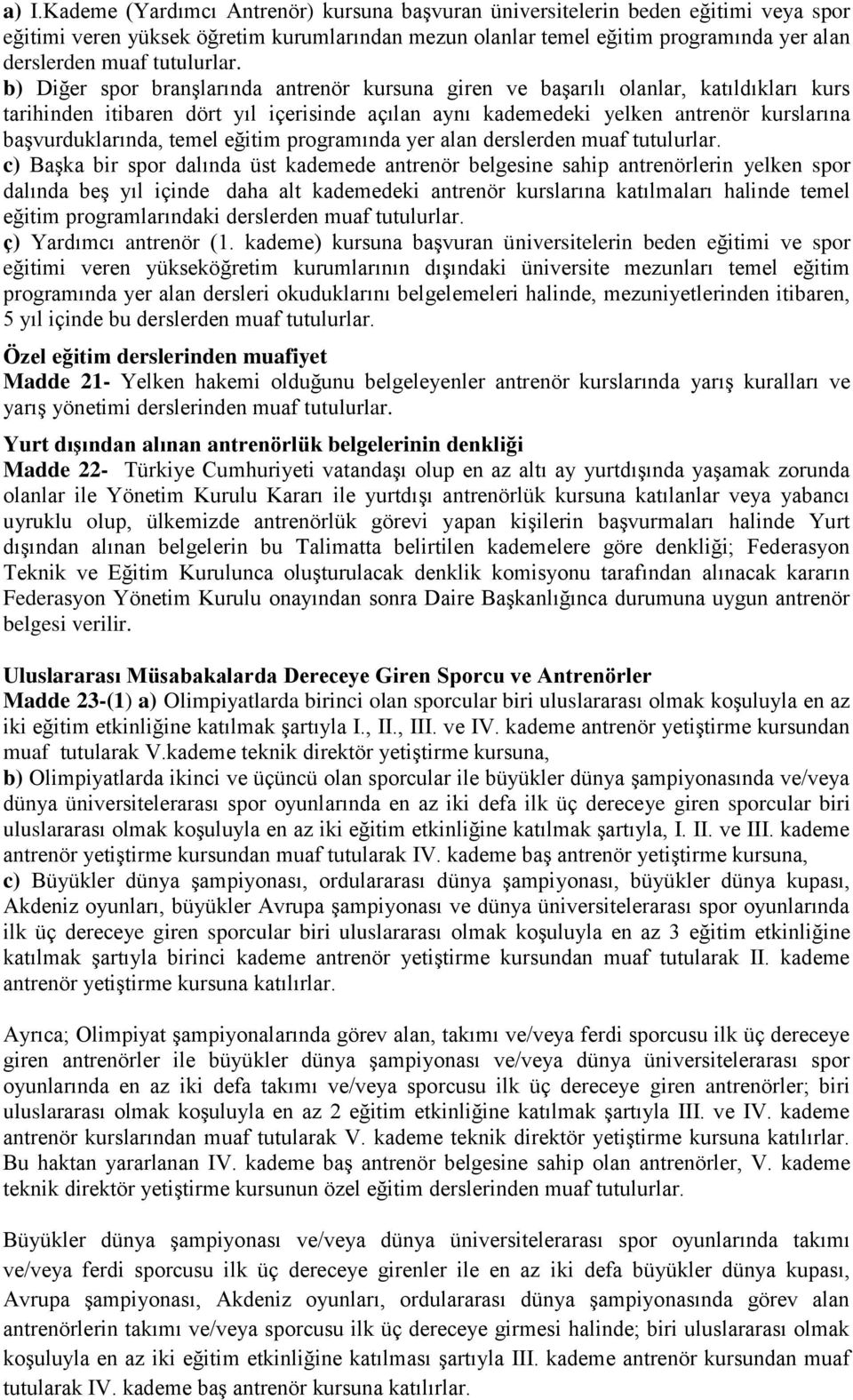 a) I.Kademe (Yardımcı Antrenör) kursuna başvuran üniversitelerin beden eğitimi veya spor eğitimi veren yüksek öğretim kurumlarından mezun olanlar temel eğitim programında yer alan derslerden muaf tutulurlar. b) Diğer spor branşlarında antrenör kursuna giren ve başarılı olanlar, katıldıkları kurs tarihinden itibaren dört yıl içerisinde açılan aynı kademedeki yelken antrenör kurslarına başvurduklarında, temel eğitim programında yer alan derslerden muaf tutulurlar. c) Başka bir spor dalında üst kademede antrenör belgesine sahip antrenörlerin yelken spor dalında beş yıl içinde daha alt kademedeki antrenör kurslarına katılmaları halinde temel eğitim programlarındaki derslerden muaf tutulurlar. ç) Yardımcı antrenör (1. kademe) kursuna başvuran üniversitelerin beden eğitimi ve spor eğitimi veren yükseköğretim kurumlarının dışındaki üniversite mezunları temel eğitim programında yer alan dersleri okuduklarını belgelemeleri halinde, mezuniyetlerinden itibaren, 5 yıl içinde bu derslerden muaf tutulurlar.

Özel eğitim derslerinden muafiyet
Madde 21- Yelken hakemi olduğunu belgeleyenler antrenör kurslarında yarış kuralları ve yarış yönetimi derslerinden muaf tutulurlar.

Yurt dışından alınan antrenörlük belgelerinin denkliği
Madde 22- Türkiye Cumhuriyeti vatandaşı olup en az altı ay yurtdışında yaşamak zorunda olanlar ile Yönetim Kurulu Kararı ile yurtdışı antrenörlük kursuna katılanlar veya yabancı uyruklu olup, ülkemizde antrenörlük görevi yapan kişilerin başvurmaları halinde Yurt dışından alınan belgelerin bu Talimatta belirtilen kademelere göre denkliği; Federasyon Teknik ve Eğitim Kurulunca oluşturulacak denklik komisyonu tarafından alınacak kararın Federasyon Yönetim Kurulu onayından sonra Daire Başkanlığınca durumuna uygun antrenör belgesi verilir.

Uluslararası Müsabakalarda Dereceye Giren Sporcu ve Antrenörler
Madde 23-(1) a) Olimpiyatlarda birinci olan sporcular biri uluslararası olmak koşuluyla en az iki eğitim etkinliğine katılmak şartıyla I., II., III. ve IV. kademe antrenör yetiştirme kursundan muaf tutularak V.kademe teknik direktör yetiştirme kursuna,
b) Olimpiyatlarda ikinci ve üçüncü olan sporcular ile büyükler dünya şampiyonasında ve/veya dünya üniversitelerarası spor oyunlarında en az iki defa ilk üç dereceye giren sporcular biri uluslararası olmak koşuluyla en az iki eğitim etkinliğine katılmak şartıyla, I. II. ve III. kademe antrenör yetiştirme kursundan muaf tutularak IV. kademe baş antrenör yetiştirme kursuna,
c) Büyükler dünya şampiyonası, ordulararası dünya şampiyonası, büyükler dünya kupası, Akdeniz oyunları, büyükler Avrupa şampiyonası ve dünya üniversitelerarası spor oyunlarında ilk üç dereceye giren sporcular biri uluslararası olmak koşuluyla en az 3 eğitim etkinliğine katılmak şartıyla birinci kademe antrenör yetiştirme kursundan muaf tutularak II. kademe antrenör yetiştirme kursuna katılırlar.

Ayrıca; Olimpiyat şampiyonalarında görev alan, takımı ve/veya ferdi sporcusu ilk üç dereceye giren antrenörler ile büyükler dünya şampiyonası ve/veya dünya üniversitelerarası spor oyunlarında en az iki defa takımı ve/veya sporcusu ilk üç dereceye giren antrenörler; biri uluslararası olmak koşuluyla en az 2 eğitim etkinliğine katılmak şartıyla III. ve IV. kademe antrenör kurslarından muaf tutularak V. kademe teknik direktör yetiştirme kursuna katılırlar. Bu haktan yararlanan IV. kademe baş antrenör belgesine sahip olan antrenörler, V. kademe teknik direktör yetiştirme kursunun özel eğitim derslerinden muaf tutulurlar.

Büyükler dünya şampiyonası ve/veya dünya üniversitelerarası spor oyunlarında takımı ve/veya ferdi sporcusu ilk üç dereceye girenler ile en az iki defa büyükler dünya kupası, Avrupa şampiyonası, Akdeniz oyunları, ordulararası dünya şampiyonasında görev alan antrenörlerin takımı ve/veya sporcusu ilk üç dereceye girmesi halinde; biri uluslararası olmak koşuluyla en az iki eğitim etkinliğine katılması şartıyla III. kademe antrenör kursundan muaf tutularak IV. kademe baş antrenör kursuna katılırlar.